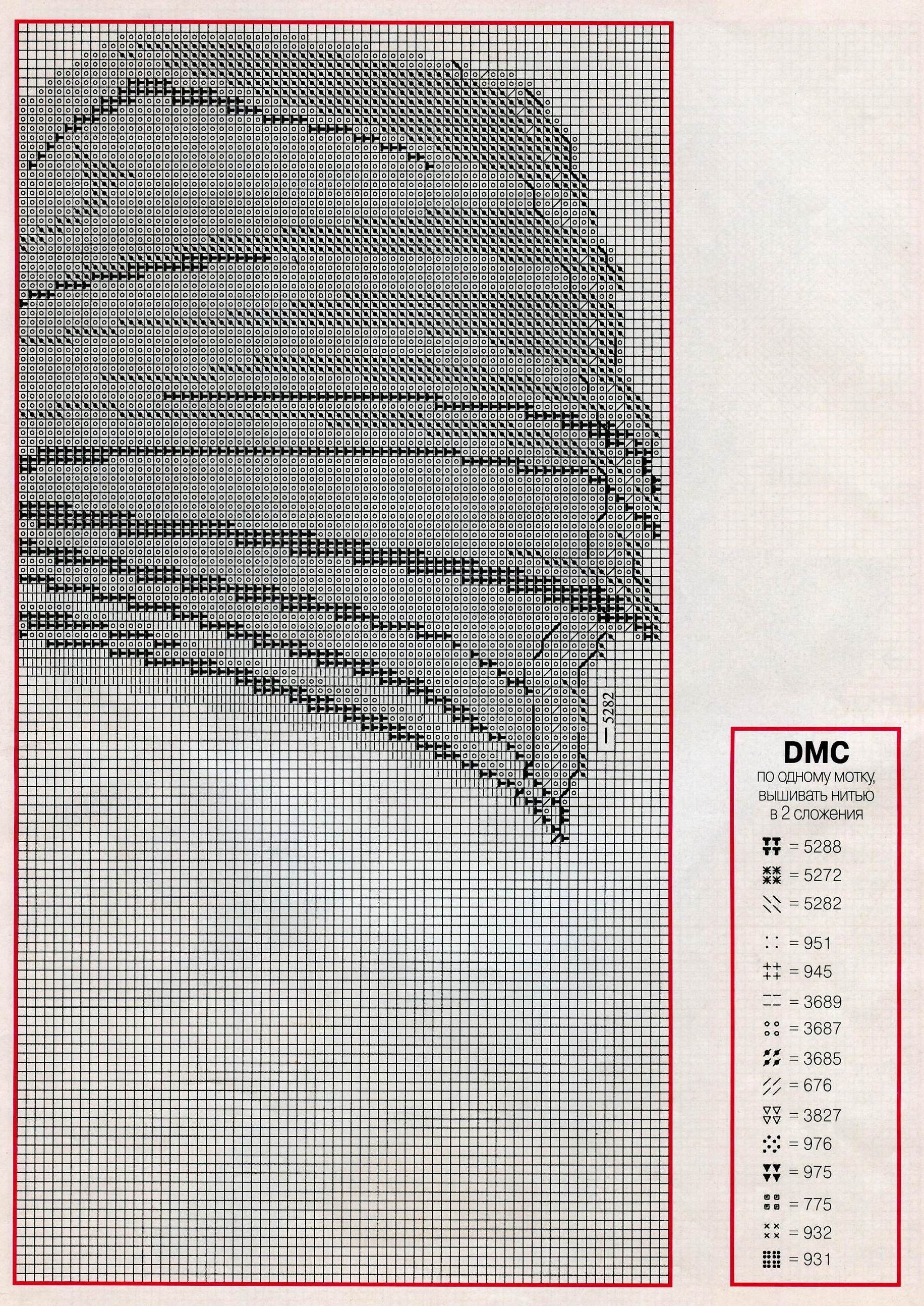 — 5282

DMC
по одному мотку, вышивать нитью в 2 сложения

= 5288
= 5272
= 5282

= 951
= 945
= 3689
= 3687
= 3685
= 676
= 3827
= 976
= 975
= 775
= 932
= 931